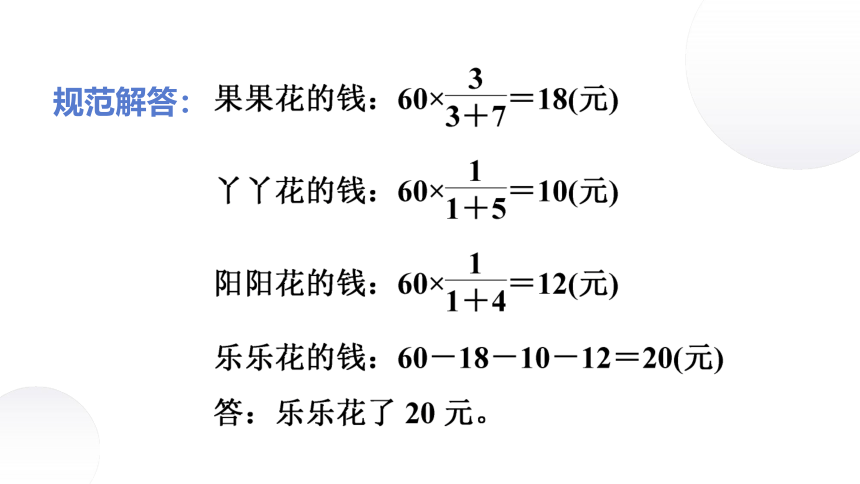 规范解答：果果花的钱：$60\times\frac{3}{3+7}=18$(元)

丫丫花的钱：$60\times\frac{1}{1+5}=10$(元)

阳阳花的钱：$60\times\frac{1}{1+4}=12$(元)

乐乐花的钱：$60-18-10-12=20$(元)

答：乐乐花了 20 元。